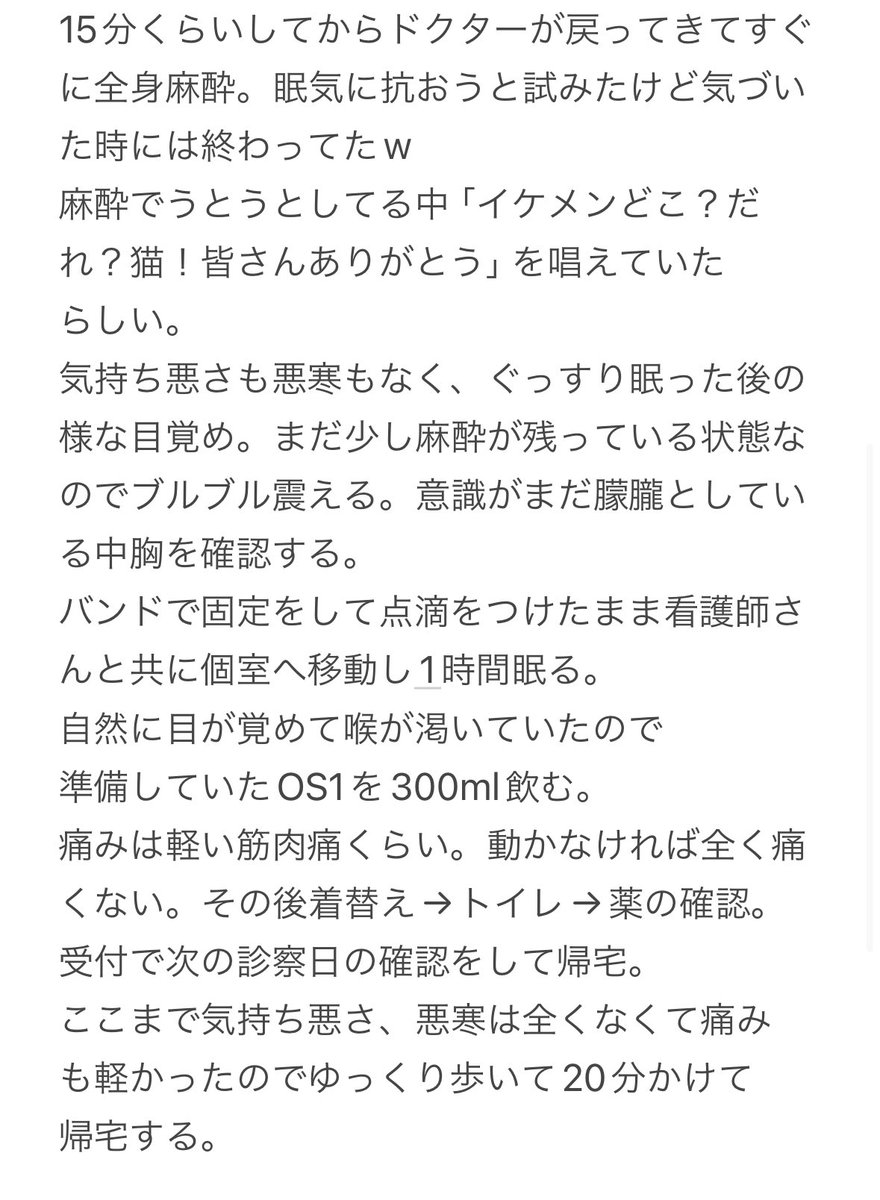 15分くらいしてからドクターが戻ってきてすぐに全身麻酔。眠気に抗おうと試みたけど気づいた時には終わってたw
麻酔でうとうとしてる中「イケメンどこ？だれ？猫！皆さんありがとう」を唱えていたらしい。
気持ち悪さも悪寒もなく、ぐっすり眠った後の様な目覚め。まだ少し麻酔が残っている状態なのでブルブル震える。意識がまだ朦朧としている中胸を確認する。
バンドで固定をして点滴をつけたまま看護師さんと共に個室へ移動し1時間眠る。
自然に目が覚めて喉が渇いていたので
準備していたOS1を300ml飲む。
痛みは軽い筋肉痛くらい。動かなければ全く痛くない。その後着替え→トイレ→薬の確認。
受付で次の診察日の確認をして帰宅。
ここまで気持ち悪さ、悪寒は全くなくて痛みも軽かったのでゆっくり歩いて20分かけて帰宅する。